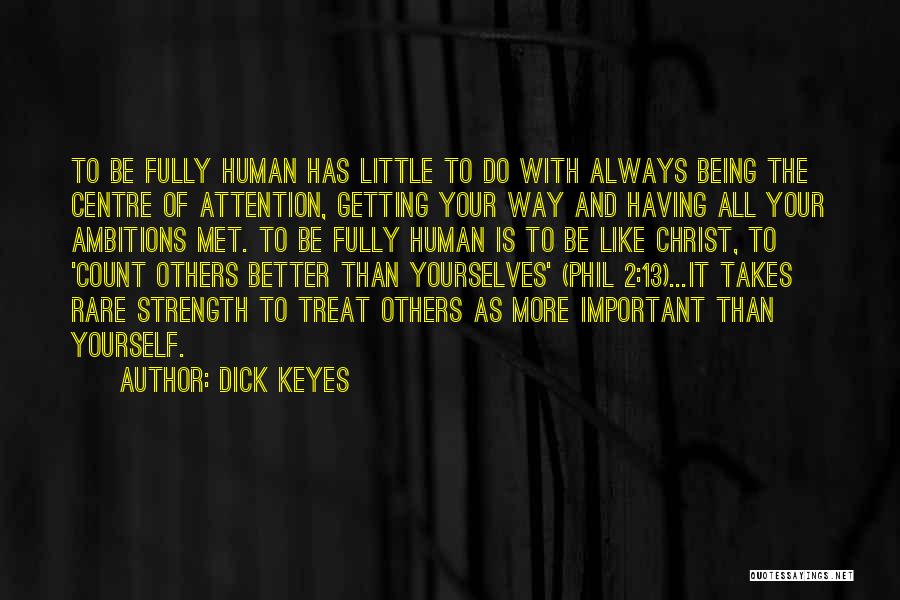 TO BE FULLY HUMAN HAS LITTLE TO DO WITH ALWAYS BEING THE CENTRE OF ATTENTION, GETTING YOUR WAY AND HAVING ALL YOUR AMBITIONS MET. TO BE FULLY HUMAN IS TO BE LIKE CHRIST, TO 'COUNT OTHERS BETTER THAN YOURSELVES' (PHIL 2:13)...IT TAKES RARE STRENGTH TO TREAT OTHERS AS MORE IMPORTANT THAN YOURSELF.

AUTHOR: DICK KEYES

QUOTESSAYINGS.NET